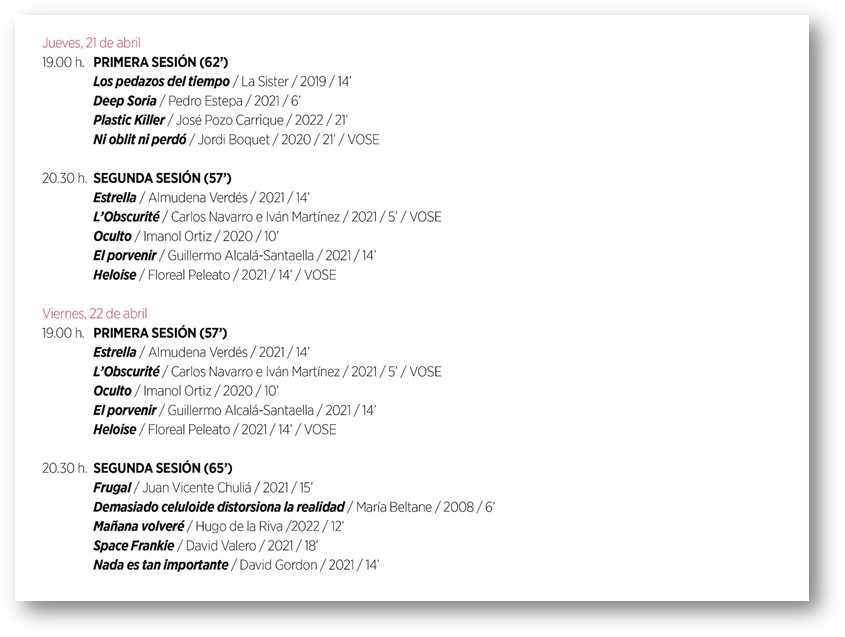 Jueves, 21 de abril

19.00 h. PRIMERA SESIÓN (62')
Los pedazos del tiempo / La Sister / 2019 / 14'
Deep Soria / Pedro Estepa / 2021 / 6'
Plastic Killer / José Pozo Carrique / 2022 / 21'
Ni oblit ni perdó / Jordi Boquet / 2020 / 21' / VOSE

20.30 h. SEGUNDA SESIÓN (57')
Estrella / Almudena Verdés / 2021 / 14'
L'Obscurité / Carlos Navarro e Iván Martínez / 2021 / 5' / VOSE
Oculto / Imanol Ortiz / 2020 / 10'
El porvenir / Guillermo Alcalá-Santaella / 2021 / 14'
Heloise / Floreal Peleato / 2021 / 14' / VOSE

Viernes, 22 de abril

19.00 h. PRIMERA SESIÓN (57')
Estrella / Almudena Verdés / 2021 / 14'
L'Obscurité / Carlos Navarro e Iván Martínez / 2021 / 5' / VOSE
Oculto / Imanol Ortiz / 2020 / 10'
El porvenir / Guillermo Alcalá-Santaella / 2021 / 14'
Heloise / Floreal Peleato / 2021 / 14' / VOSE

20.30 h. SEGUNDA SESIÓN (65')
Frugal / Juan Vicente Chuliá / 2021 / 15'
Demasiado celuloide distorsiona la realidad / María Beltane / 2008 / 6'
Mañana volveré / Hugo de la Riva /2022 / 12'
Space Frankie / David Valero / 2021 / 18'
Nada es tan importante / David Gordon / 2021 / 14'